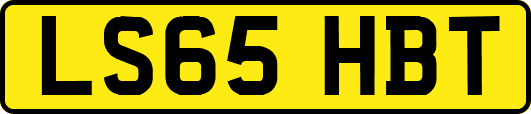 LS65 HBT